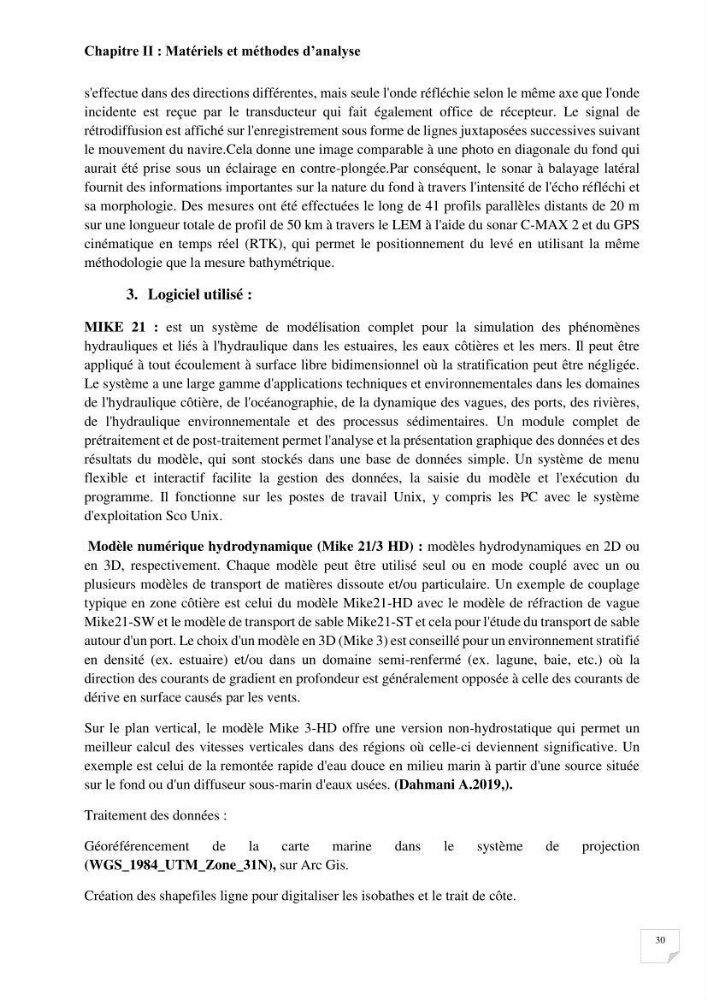 Chapitre II : Matériels et méthodes d'analyse

s'effectue dans des directions différentes, mais seule l'onde réfléchie selon le même axe que l'onde incidente est reçue par le transducteur qui fait également office de récepteur. Le signal de rétrodiffusion est affiché sur l'enregistrement sous forme de lignes juxtaposées successives suivant le mouvement du navire.Cela donne une image comparable à une photo en diagonale du fond qui aurait été prise sous un éclairage en contre-plongée.Par conséquent, le sonar à balayage latéral fournit des informations importantes sur la nature du fond à travers l'intensité de l'écho réfléchi et sa morphologie. Des mesures ont été effectuées le long de 41 profils parallèles distants de 20 m sur une longueur totale de profil de 50 km à travers le LEM à l'aide du sonar C-MAX 2 et du GPS cinématique en temps réel (RTK), qui permet le positionnement du levé en utilisant la même méthodologie que la mesure bathymétrique.

3. Logiciel utilisé :

MIKE 21 : est un système de modélisation complet pour la simulation des phénomènes hydrauliques et liés à l'hydraulique dans les estuaires, les eaux côtières et les mers. Il peut être appliqué à tout écoulement à surface libre bidimensionnel où la stratification peut être négligée. Le système a une large gamme d'applications techniques et environnementales dans les domaines de l'hydraulique côtière, de l'océanographie, de la dynamique des vagues, des ports, des rivières, de l'hydraulique environnementale et des processus sédimentaires. Un module complet de prétraitement et de post-traitement permet l'analyse et la présentation graphique des données et des résultats du modèle, qui sont stockés dans une base de données simple. Un système de menu flexible et interactif facilite la gestion des données, la saisie du modèle et l'exécution du programme. Il fonctionne sur les postes de travail Unix, y compris les PC avec le système d'exploitation Sco Unix.

Modèle numérique hydrodynamique (Mike 21/3 HD) : modèles hydrodynamiques en 2D ou en 3D, respectivement. Chaque modèle peut être utilisé seul ou en mode couplé avec un ou plusieurs modèles de transport de matières dissoute et/ou particulaire. Un exemple de couplage typique en zone côtière est celui du modèle Mike21-HD avec le modèle de réfraction de vague Mike21-SW et le modèle de transport de sable Mike21-ST et cela pour l'étude du transport de sable autour d'un port. Le choix d'un modèle en 3D (Mike 3) est conseillé pour un environnement stratifié en densité (ex. estuaire) et/ou dans un domaine semi-renfermé (ex. lagune, baie, etc.) où la direction des courants de gradient en profondeur est généralement opposée à celle des courants de dérive en surface causés par les vents.

Sur le plan vertical, le modèle Mike 3-HD offre une version non-hydrostatique qui permet un meilleur calcul des vitesses verticales dans des régions où celle-ci deviennent significative. Un exemple est celui de la remontée rapide d'eau douce en milieu marin à partir d'une source située sur le fond ou d'un diffuseur sous-marin d'eaux usées. (Dahmani A.2019,).

Traitement des données :

Géoréférencement de la carte marine dans le système de projection (WGS_1984_UTM_Zone_31N), sur Arc Gis.

Création des shapefiles ligne pour digitaliser les isobathes et le trait de côte.

30